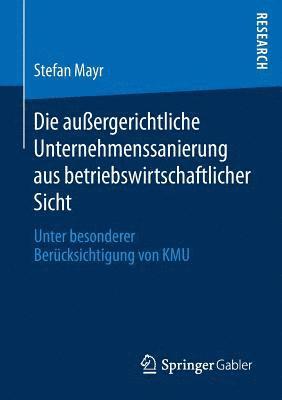 RESEARCH

Stefan Mayr

Die außergerichtliche Unternehmenssanierung aus betriebswirtschaftlicher Sicht

Unter besonderer Berücksichtigung von KMU

Springer Gabler